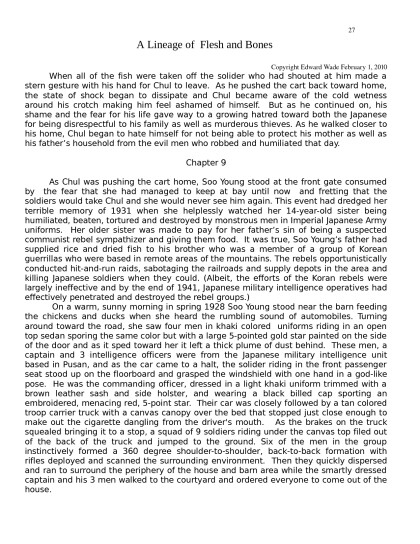 27

A Lineage of Flesh and Bones

Copyright Edward Wade February 1, 2010

When all of the fish were taken off the solider who had shouted at him made a stern gesture with his hand for Chul to leave. As he pushed the cart back toward home, the state of shock began to dissipate and Chul became aware of the cold wetness around his crotch making him feel ashamed of himself. But as he continued on, his shame and the fear for his life gave way to a growing hatred toward both the Japanese for being disrespectful to his family as well as murderous thieves. As he walked closer to his home, Chul began to hate himself for not being able to protect his mother as well as his father's household from the evil men who robbed and humiliated that day.

Chapter 9

As Chul was pushing the cart home, Soo Young stood at the front gate consumed by the fear that she had managed to keep at bay until now and fretting that the soldiers would take Chul and she would never see him again. This event had dredged her terrible memory of 1931 when she helplessly watched her 14-year-old sister being humiliated, beaten, tortured and destroyed by monstrous men in Imperial Japanese Army uniforms. Her older sister was made to pay for her father's sin of being a suspected communist rebel sympathizer and giving them food. It was true, Soo Young's father had supplied rice and dried fish to his brother who was a member of a group of Korean guerrillas who were based in remote areas of the mountains. The rebels opportunistically conducted hit-and-run raids, sabotaging the railroads and supply depots in the area and killing Japanese soldiers when they could. (Albeit, the efforts of the Koran rebels were largely ineffective and by the end of 1941, Japanese military intelligence operatives had effectively penetrated and destroyed the rebel groups.)

On a warm, sunny morning in spring 1928 Soo Young stood near the barn feeding the chickens and ducks when she heard the rumbling sound of automobiles. Turning around toward the road, she saw four men in khaki colored uniforms riding in an open top sedan sporing the same color but with a large 5-pointed gold star painted on the side of the door and as it sped toward her it left a thick plume of dust behind. These men, a captain and 3 intelligence officers were from the Japanese military intelligence unit based in Pusan, and as the car came to a halt, the solider riding in the front passenger seat stood up on the floorboard and grasped the windshield with one hand in a god-like pose. He was the commanding officer, dressed in a light khaki uniform trimmed with a brown leather sash and side holster, and wearing a black billed cap sporting an embroidered, menacing red, 5-point star. Their car was closely followed by a tan colored troop carrier truck with a canvas canopy over the bed that stopped just close enough to make out the cigarette dangling from the driver's mouth. As the brakes on the truck squealed bringing it to a stop, a squad of 9 soldiers riding under the canvas top filed out of the back of the truck and jumped to the ground. Six of the men in the group instinctively formed a 360 degree shoulder-to-shoulder, back-to-back formation with rifles deployed and scanned the surrounding environment. Then they quickly dispersed and ran to surround the periphery of the house and barn area while the smartly dressed captain and his 3 men walked to the courtyard and ordered everyone to come out of the house.